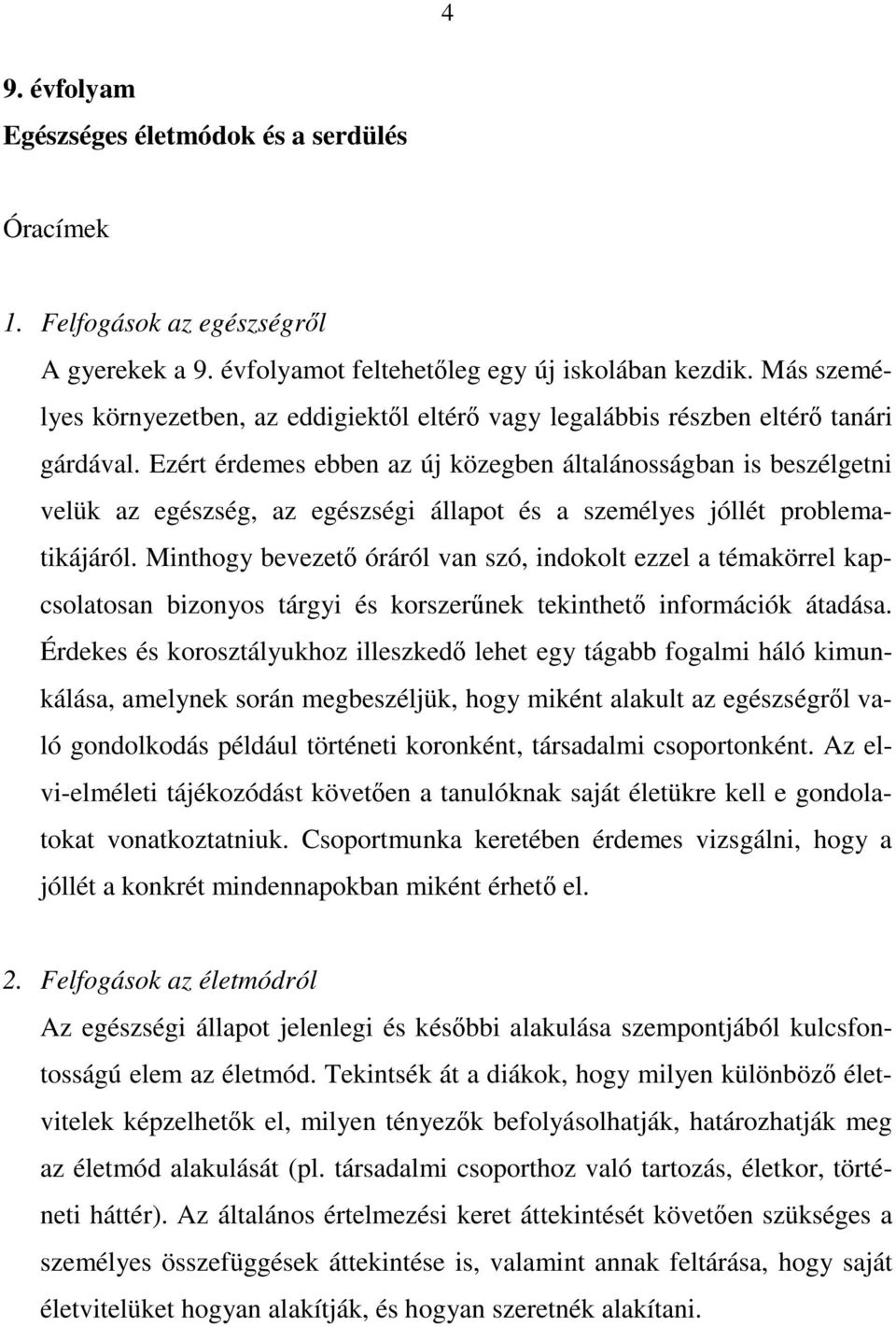 4

9. évfolyam
Egészséges életmódok és a serdülés

Óracímek

1. Felfogások az egészségről
A gyerekek a 9. évfolyamot feltehetőleg egy új iskolában kezdik. Más személyes környezetben, az eddigiektől eltérő vagy legalábbis részben eltérő tanári gárdával. Ezért érdemes ebben az új közegben általánosságban is beszélgetni velük az egészség, az egészségi állapot és a személyes jóllét problematikájáról. Minthogy bevezető óráról van szó, indokolt ezzel a témakörrel kapcsolatosan bizonyos tárgyi és korszerűnek tekinthető információk átadása. Érdekes és korosztályukhoz illeszkedő lehet egy tágabb fogalmi háló kimunkálása, amelynek során megbeszéljük, hogy miként alakult az egészségről való gondolkodás például történeti koronként, társadalmi csoportonként. Az elvi-elméleti tájékozódást követően a tanulóknak saját életükre kell e gondolatokat vonatkoztatniuk. Csoportmunka keretében érdemes vizsgálni, hogy a jóllét a konkrét mindennapokban miként érhető el.

2. Felfogások az életmódról
Az egészségi állapot jelenlegi és későbbi alakulása szempontjából kulcsfontosságú elem az életmód. Tekintsék át a diákok, hogy milyen különböző életvitelek képzelhetők el, milyen tényezők befolyásolhatják, határozhatják meg az életmód alakulását (pl. társadalmi csoporthoz való tartozás, életkor, történeti háttér). Az általános értelmezési keret áttekintését követően szükséges a személyes összefüggések áttekintése is, valamint annak feltárása, hogy saját életvitelüket hogyan alakítják, és hogyan szeretnék alakítani.